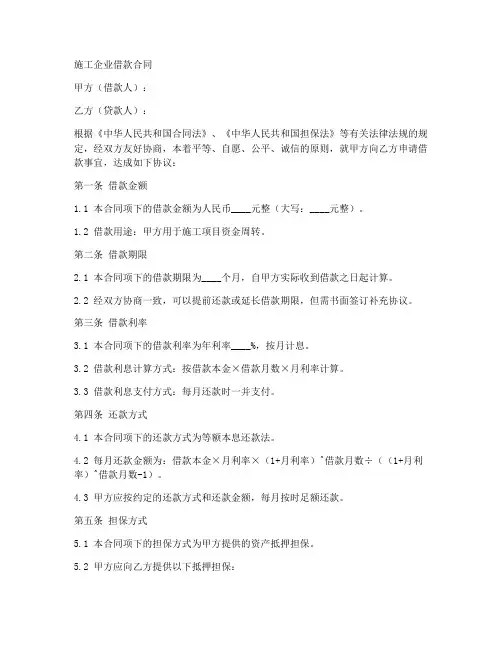 施工企业借款合同

甲方（借款人）：

乙方（贷款人）：

根据《中华人民共和国合同法》、《中华人民共和国担保法》等有关法律法规的规定，经双方友好协商，本着平等、自愿、公平、诚信的原则，就甲方向乙方申请借款事宜，达成如下协议：

第一条 借款金额

1.1 本合同项下的借款金额为人民币____元整（大写：____元整）。

1.2 借款用途：甲方用于施工项目资金周转。

第二条 借款期限

2.1 本合同项下的借款期限为____个月，自甲方实际收到借款之日起计算。

2.2 经双方协商一致，可以提前还款或延长借款期限，但需书面签订补充协议。

第三条 借款利率

3.1 本合同项下的借款利率为年利率____%，按月计息。

3.2 借款利息计算方式：按借款本金×借款月数×月利率计算。

3.3 借款利息支付方式：每月还款时一并支付。

第四条 还款方式

4.1 本合同项下的还款方式为等额本息还款法。

4.2 每月还款金额为：借款本金×月利率×（1+月利率）^借款月数÷（（1+月利率）^借款月数-1）。

4.3 甲方应按约定的还款方式和还款金额，每月按时足额还款。

第五条 担保方式

5.1 本合同项下的担保方式为甲方提供的资产抵押担保。

5.2 甲方应向乙方提供以下抵押担保：